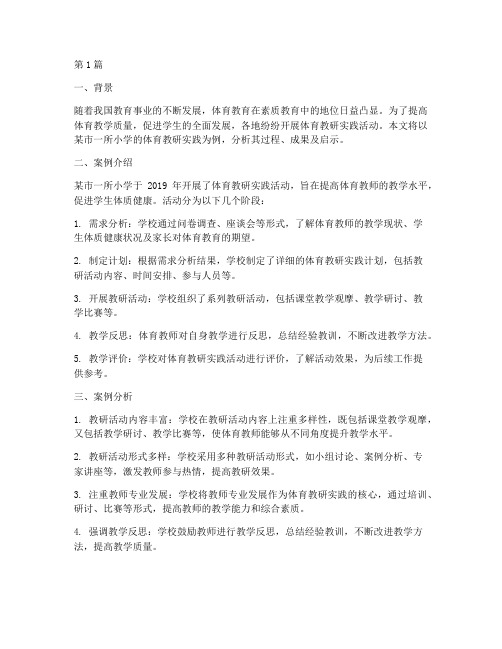 第1篇

一、背景

随着我国教育事业的不断发展，体育教育在素质教育中的地位日益凸显。为了提高体育教学质量，促进学生的全面发展，各地纷纷开展体育教研实践活动。本文将以某市一所小学的体育教研实践为例，分析其过程、成果及启示。

二、案例介绍

某市一所小学于 2019 年开展了体育教研实践活动，旨在提高体育教师的教学水平，促进学生体质健康。活动分为以下几个阶段：

1. 需求分析：学校通过问卷调查、座谈会等形式，了解体育教师的教学现状、学生体质健康状况及家长对体育教育的期望。

2. 制定计划：根据需求分析结果，学校制定了详细的体育教研实践计划，包括教研活动内容、时间安排、参与人员等。

3. 开展教研活动：学校组织了系列教研活动，包括课堂教学观摩、教学研讨、教学比赛等。

4. 教学反思：体育教师对自身教学进行反思，总结经验教训，不断改进教学方法。

5. 教学评价：学校对体育教研实践活动进行评价，了解活动效果，为后续工作提供参考。

三、案例分析

1. 教研活动内容丰富：学校在教研活动内容上注重多样性，既包括课堂教学观摩，又包括教学研讨、教学比赛等，使体育教师能够从不同角度提升教学水平。

2. 教研活动形式多样：学校采用多种教研活动形式，如小组讨论、案例分析、专家讲座等，激发教师参与热情，提高教研效果。

3. 注重教师专业发展：学校将教师专业发展作为体育教研实践的核心，通过培训、研讨、比赛等形式，提高教师的教学能力和综合素质。

4. 强调教学反思：学校鼓励教师进行教学反思，总结经验教训，不断改进教学方法，提高教学质量。